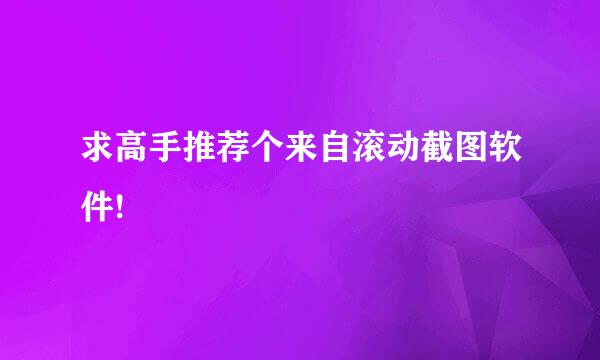 求高手推荐个来自滚动截图软件!